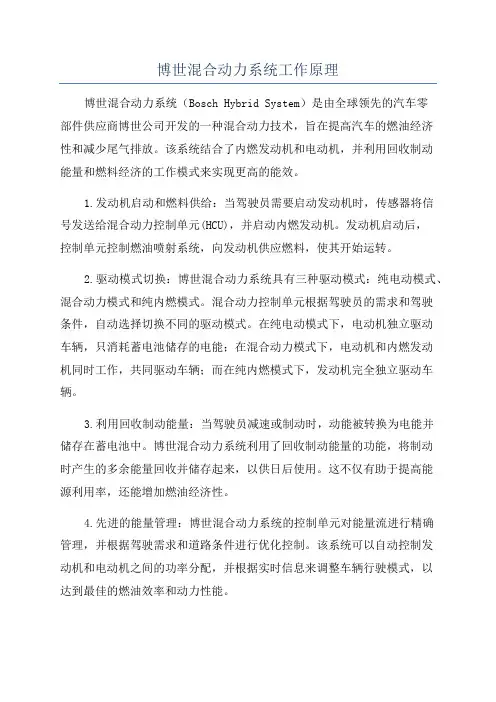 博世混合动力系统工作原理

博世混合动力系统（Bosch Hybrid System）是由全球领先的汽车零部件供应商博世公司开发的一种混合动力技术，旨在提高汽车的燃油经济性和减少尾气排放。该系统结合了内燃发动机和电动机，并利用回收制动能量和燃料经济的工作模式来实现更高的能效。

1.发动机启动和燃料供给：当驾驶员需要启动发动机时，传感器将信号发送给混合动力控制单元(HCU)，并启动内燃发动机。发动机启动后，控制单元控制燃油喷射系统，向发动机供应燃料，使其开始运转。

2.驱动模式切换：博世混合动力系统具有三种驱动模式：纯电动模式、混合动力模式和纯内燃模式。混合动力控制单元根据驾驶员的需求和驾驶条件，自动选择切换不同的驱动模式。在纯电动模式下，电动机独立驱动车辆，只消耗蓄电池储存的电能；在混合动力模式下，电动机和内燃发动机同时工作，共同驱动车辆；而在纯内燃模式下，发动机完全独立驱动车辆。

3.利用回收制动能量：当驾驶员减速或制动时，动能被转换为电能并储存在蓄电池中。博世混合动力系统利用了回收制动能量的功能，将制动时产生的多余能量回收并储存起来，以供日后使用。这不仅有助于提高能源利用率，还能增加燃油经济性。

4.先进的能量管理：博世混合动力系统的控制单元对能量流进行精确管理，并根据驾驶需求和道路条件进行优化控制。该系统可以自动控制发动机和电动机之间的功率分配，并根据实时信息来调整车辆行驶模式，以达到最佳的燃油效率和动力性能。